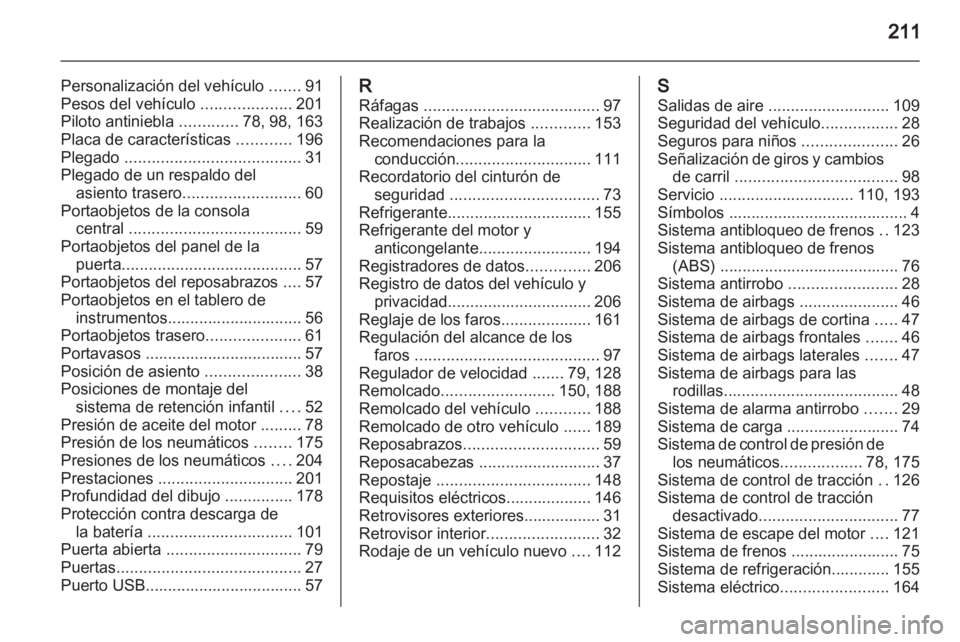 211

Personalización del vehículo ....... 91
Pesos del vehículo .................... 201
Piloto antiniebla ............. 78, 98, 163
Placa de características ............ 196
Plegado ....................................... 31
Plegado de un respaldo del asiento trasero.......................... 60
Portaobjetos de la consola central ...................................... 59
Portaobjetos del panel de la puerta........................................ 57
Portaobjetos del reposabrazos .... 57
Portaobjetos en el tablero de instrumentos.............................. 56
Portaobjetos trasero..................... 61
Portavasos ................................... 57
Posición de asiento ..................... 38
Posiciones de montaje del sistema de retención infantil .... 52
Presión de aceite del motor ......... 78
Presión de los neumáticos ........ 175
Presiones de los neumáticos .... 204
Prestaciones .............................. 201
Profundidad del dibujo ............... 178
Protección contra descarga de la batería ................................ 101
Puerta abierta .............................. 79
Puertas......................................... 27
Puerto USB................................... 57

R
Ráfagas ....................................... 97
Realización de trabajos ............. 153
Recomendaciones para la conducción.............................. 111
Recordatorio del cinturón de seguridad ................................. 73
Refrigerante................................ 155
Refrigerante del motor y anticongelante......................... 194
Registradores de datos.............. 206
Registro de datos del vehículo y privacidad................................ 206
Reglaje de los faros.................... 161
Regulación del alcance de los faros ......................................... 97
Regulador de velocidad ....... 79, 128
Remolcado......................... 150, 188
Remolcado del vehículo ............ 188
Remolcado de otro vehículo ...... 189
Reposabrazos.............................. 59
Reposacabezas ........................... 37
Repostaje .................................. 148
Requisitos eléctricos................... 146
Retrovisores exteriores................. 31
Retrovisor interior......................... 32
Rodaje de un vehículo nuevo .... 112

S
Salidas de aire ........................... 109
Seguridad del vehículo................. 28
Seguros para niños ..................... 26
Señalización de giros y cambios de carril .................................... 98
Servicio .............................. 110, 193
Símbolos ........................................ 4
Sistema antibloqueo de frenos .. 123
Sistema antibloqueo de frenos (ABS) ........................................ 76
Sistema antirrobo ........................ 28
Sistema de airbags ...................... 46
Sistema de airbags de cortina ..... 47
Sistema de airbags frontales ....... 46
Sistema de airbags laterales ....... 47
Sistema de airbags para las rodillas....................................... 48
Sistema de alarma antirrobo ....... 29
Sistema de carga ......................... 74
Sistema de control de presión de los neumáticos.................. 78, 175
Sistema de control de tracción .. 126
Sistema de control de tracción desactivado............................... 77
Sistema de escape del motor .... 121
Sistema de frenos ........................ 75
Sistema de refrigeración............. 155
Sistema eléctrico........................ 164

carmanualsonline.info